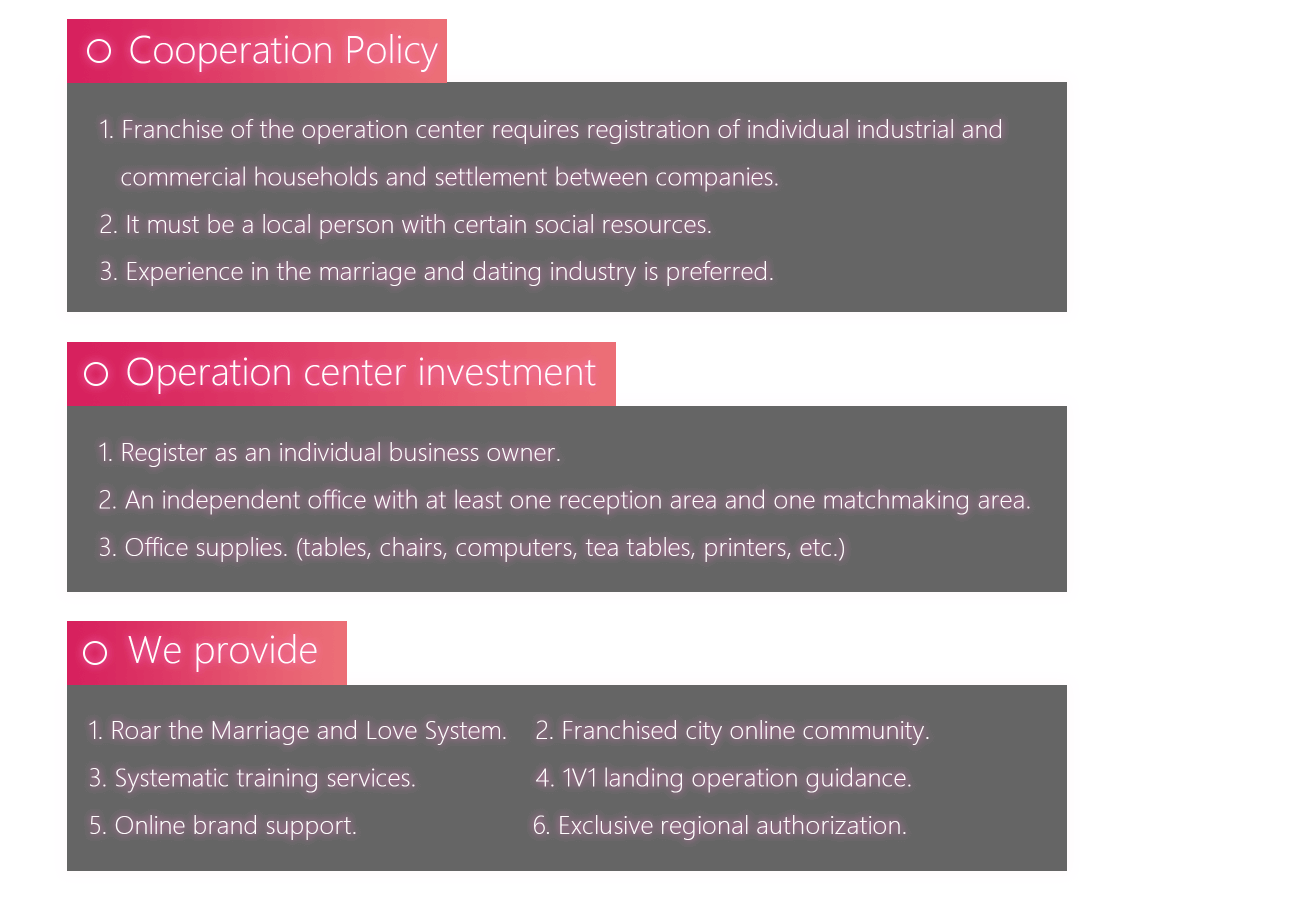 ○ Cooperation Policy

1. Franchise of the operation center requires registration of individual industrial and commercial households and settlement between companies.
2. It must be a local person with certain social resources.
3. Experience in the marriage and dating industry is preferred.

○ Operation center investment

1. Register as an individual business owner.
2. An independent office with at least one reception area and one matchmaking area.
3. Office supplies. (tables, chairs, computers, tea tables, printers, etc.)

○ We provide

1. Roar the Marriage and Love System.
2. Franchised city online community.
3. Systematic training services.
4. 1V1 landing operation guidance.
5. Online brand support.
6. Exclusive regional authorization.